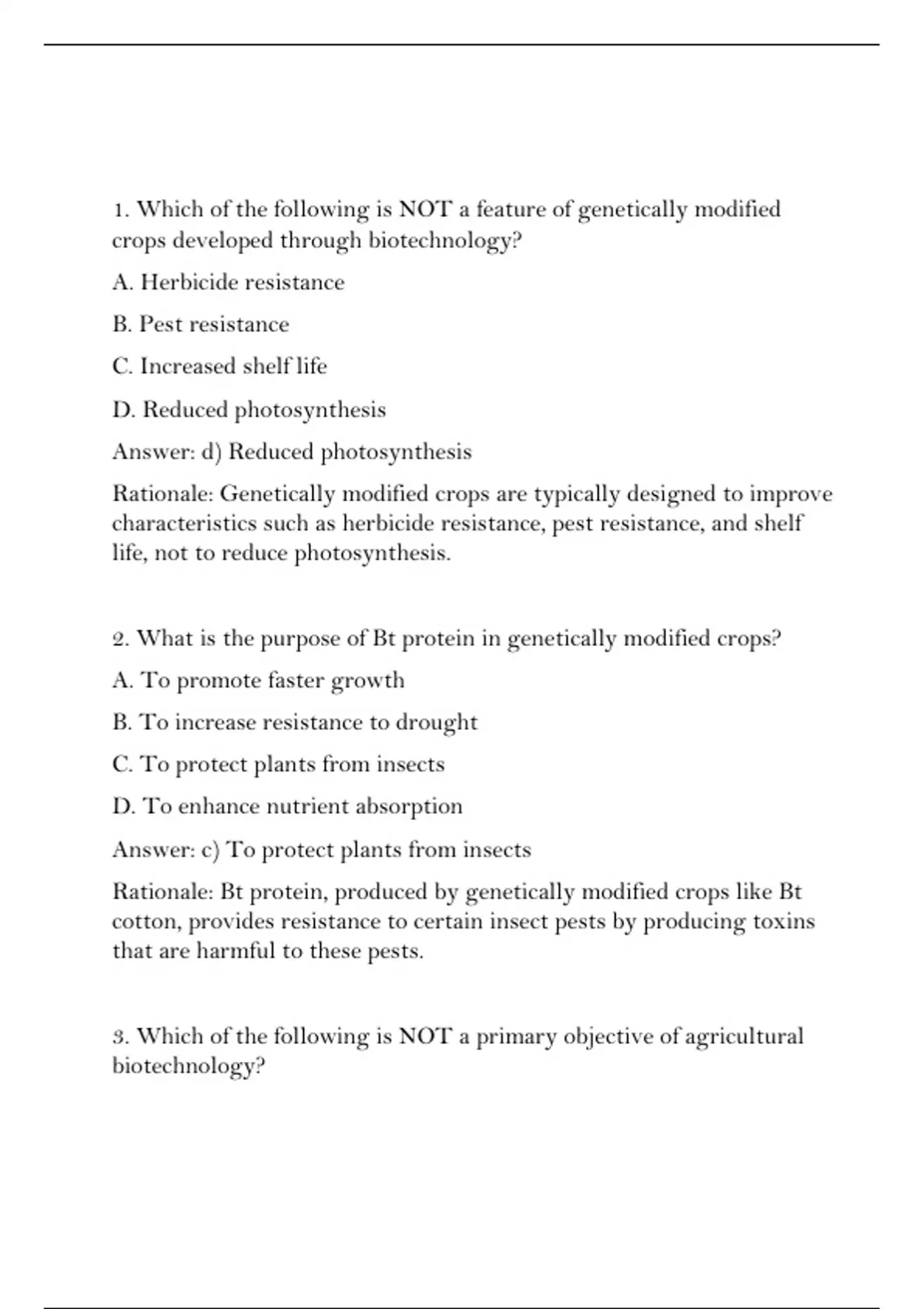 1. Which of the following is NOT a feature of genetically modified crops developed through biotechnology?

A. Herbicide resistance

B. Pest resistance

C. Increased shelf life

D. Reduced photosynthesis

Answer: d) Reduced photosynthesis

Rationale: Genetically modified crops are typically designed to improve characteristics such as herbicide resistance, pest resistance, and shelf life, not to reduce photosynthesis.

2. What is the purpose of Bt protein in genetically modified crops?

A. To promote faster growth

B. To increase resistance to drought

C. To protect plants from insects

D. To enhance nutrient absorption

Answer: c) To protect plants from insects

Rationale: Bt protein, produced by genetically modified crops like Bt cotton, provides resistance to certain insect pests by producing toxins that are harmful to these pests.

3. Which of the following is NOT a primary objective of agricultural biotechnology?